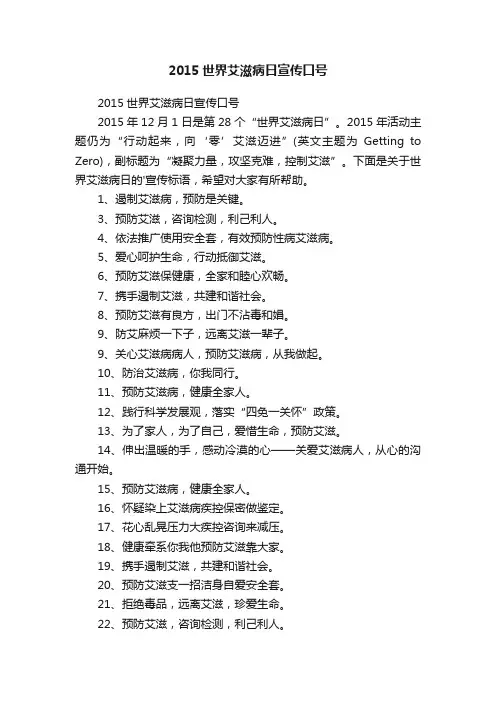 2015 世界艾滋病日宣传口号

2015 世界艾滋病日宣传口号

2015 年 12 月 1 日是第 28 个“世界艾滋病日”。2015 年活动主题仍为“行动起来，向‘零’艾滋迈进”(英文主题为 Getting to Zero)，副标题为“凝聚力量，攻坚克难，控制艾滋”。下面是关于世界艾滋病日的'宣传标语，希望对大家有所帮助。

1、遏制艾滋病，预防是关键。

3、预防艾滋，咨询检测，利己利人。

4、依法推广使用安全套，有效预防性病艾滋病。

5、爱心呵护生命，行动抵御艾滋。

6、预防艾滋保健康，全家和睦心欢畅。

7、携手遏制艾滋，共建和谐社会。

8、预防艾滋有良方，出门不沾毒和娼。

9、防艾麻烦一下子，远离艾滋一辈子。

9、关心艾滋病病人，预防艾滋病，从我做起。

10、防治艾滋病，你我同行。

11、预防艾滋病，健康全家人。

12、践行科学发展观，落实“四免一关怀”政策。

13、为了家人，为了自己，爱惜生命，预防艾滋。

14、伸出温暖的手，感动冷漠的心——关爱艾滋病人，从心的沟通开始。

15、预防艾滋病，健康全家人。

16、怀疑染上艾滋病疾控保密做鉴定。

17、花心乱晃压力大疾控咨询来减压。

18、健康牵系你我他预防艾滋靠大家。

19、携手遏制艾滋，共建和谐社会。

20、预防艾滋支一招洁身自爱安全套。

21、拒绝毒品，远离艾滋，珍爱生命。

22、预防艾滋，咨询检测，利己利人。